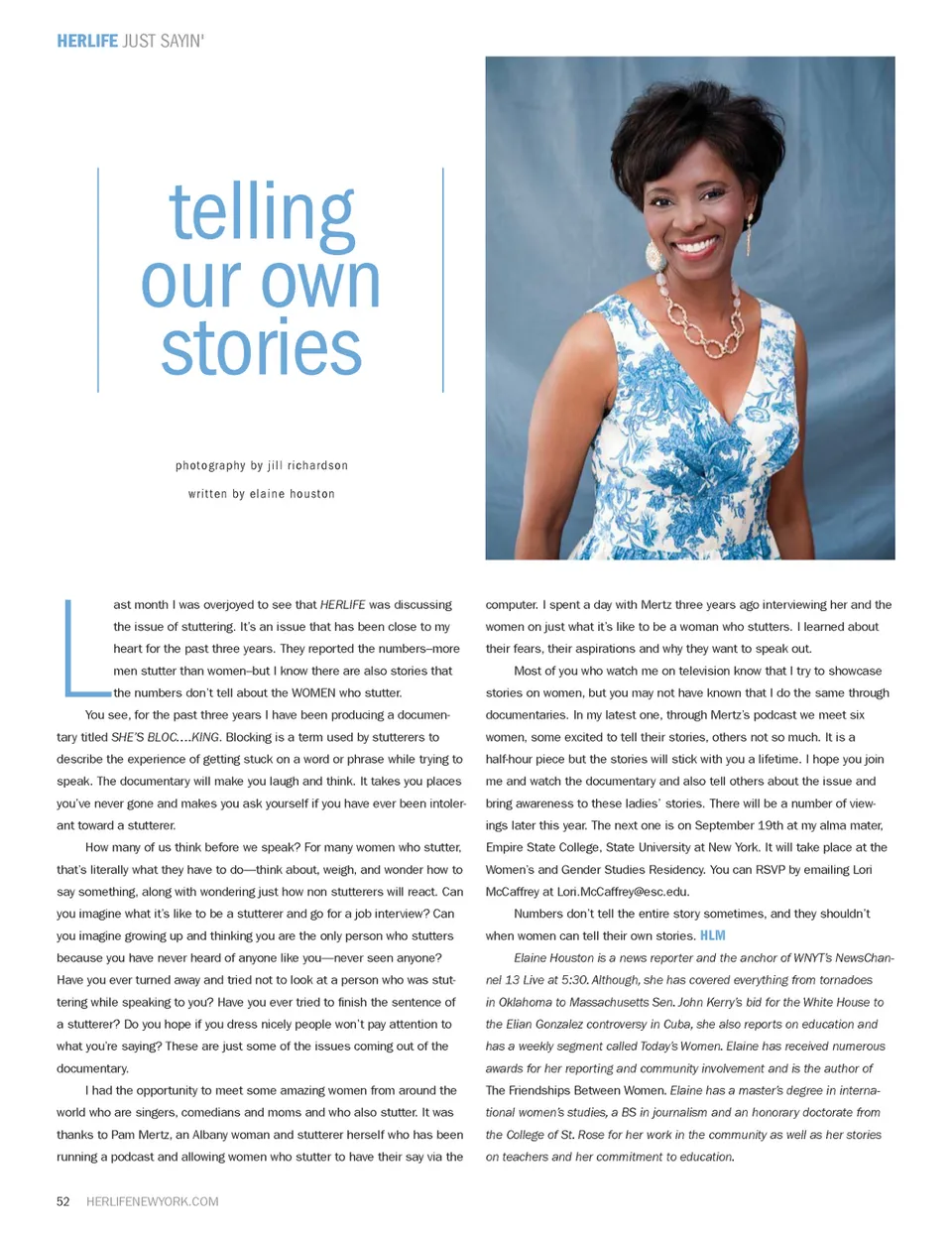 HERLIFE JUST SAYIN'

telling our own stories

photography by jill richardson

written by elaine houston

Last month I was overjoyed to see that HERLIFE was discussing the issue of stuttering. It's an issue that has been close to my heart for the past three years. They reported the numbers–more men stutter than women–but I know there are also stories that the numbers don't tell about the WOMEN who stutter.

You see, for the past three years I have been producing a documentary titled SHE'S BLOC....KING. Blocking is a term used by stutterers to describe the experience of getting stuck on a word or phrase while trying to speak. The documentary will make you laugh and think. It takes you places you've never gone and makes you ask yourself if you have ever been intolerant toward a stutterer.

How many of us think before we speak? For many women who stutter, that's literally what they have to do—think about, weigh, and wonder how to say something, along with wondering just how non stutterers will react. Can you imagine what it's like to be a stutterer and go for a job interview? Can you imagine growing up and thinking you are the only person who stutters because you have never heard of anyone like you—never seen anyone? Have you ever turned away and tried not to look at a person who was stuttering while speaking to you? Have you ever tried to finish the sentence of a stutterer? Do you hope if you dress nicely people won't pay attention to what you're saying? These are just some of the issues coming out of the documentary.

I had the opportunity to meet some amazing women from around the world who are singers, comedians and moms and who also stutter. It was thanks to Pam Mertz, an Albany woman and stutterer herself who has been running a podcast and allowing women who stutter to have their say via the computer. I spent a day with Mertz three years ago interviewing her and the women on just what it's like to be a woman who stutters. I learned about their fears, their aspirations and why they want to speak out.

Most of you who watch me on television know that I try to showcase stories on women, but you may not have known that I do the same through documentaries. In my latest one, through Mertz's podcast we meet six women, some excited to tell their stories, others not so much. It is a half-hour piece but the stories will stick with you a lifetime. I hope you join me and watch the documentary and also tell others about the issue and bring awareness to these ladies' stories. There will be a number of viewings later this year. The next one is on September 19th at my alma mater, Empire State College, State University at New York. It will take place at the Women's and Gender Studies Residency. You can RSVP by emailing Lori McCaffrey at Lori.McCaffrey@esc.edu.

Numbers don't tell the entire story sometimes, and they shouldn't when women can tell their own stories. HLM

Elaine Houston is a news reporter and the anchor of WNYT's NewsChannel 13 Live at 5:30. Although, she has covered everything from tornadoes in Oklahoma to Massachusetts Sen. John Kerry's bid for the White House to the Elian Gonzalez controversy in Cuba, she also reports on education and has a weekly segment called Today's Women. Elaine has received numerous awards for her reporting and community involvement and is the author of The Friendships Between Women. Elaine has a master's degree in international women's studies, a BS in journalism and an honorary doctorate from the College of St. Rose for her work in the community as well as her stories on teachers and her commitment to education.

52 HERLIFENEWYORK.COM